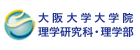 大阪大学大学院
理学研究科・理学部